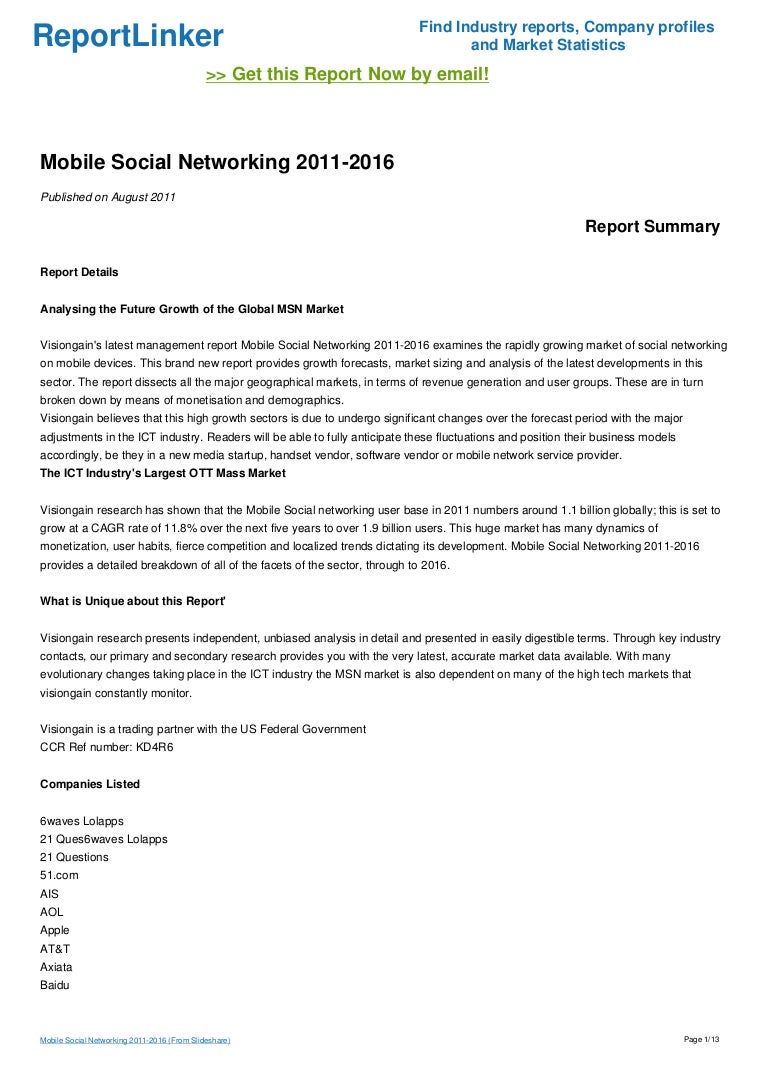 ReportLinker

Find Industry reports, Company profiles and Market Statistics

>> Get this Report Now by email!

Mobile Social Networking 2011-2016

Published on August 2011

Report Summary

Report Details

Analysing the Future Growth of the Global MSN Market

Visiongain's latest management report Mobile Social Networking 2011-2016 examines the rapidly growing market of social networking on mobile devices. This brand new report provides growth forecasts, market sizing and analysis of the latest developments in this sector. The report dissects all the major geographical markets, in terms of revenue generation and user groups. These are in turn broken down by means of monetisation and demographics.
Visiongain believes that this high growth sectors is due to undergo significant changes over the forecast period with the major adjustments in the ICT industry. Readers will be able to fully anticipate these fluctuations and position their business models accordingly, be they in a new media startup, handset vendor, software vendor or mobile network service provider.
The ICT Industry's Largest OTT Mass Market

Visiongain research has shown that the Mobile Social networking user base in 2011 numbers around 1.1 billion globally; this is set to grow at a CAGR rate of 11.8% over the next five years to over 1.9 billion users. This huge market has many dynamics of monetization, user habits, fierce competition and localized trends dictating its development. Mobile Social Networking 2011-2016 provides a detailed breakdown of all of the facets of the sector, through to 2016.

What is Unique about this Report'

Visiongain research presents independent, unbiased analysis in detail and presented in easily digestible terms. Through key industry contacts, our primary and secondary research provides you with the very latest, accurate market data available. With many evolutionary changes taking place in the ICT industry the MSN market is also dependent on many of the high tech markets that visiongain constantly monitor.

Visiongain is a trading partner with the US Federal Government
CCR Ref number: KD4R6

Companies Listed

6waves Lolapps
21 Ques6waves Lolapps
21 Questions
51.com
AIS
AOL
Apple
AT&T
Axiata
Baidu

Mobile Social Networking 2011-2016 (From Slideshare)

Page 1/13